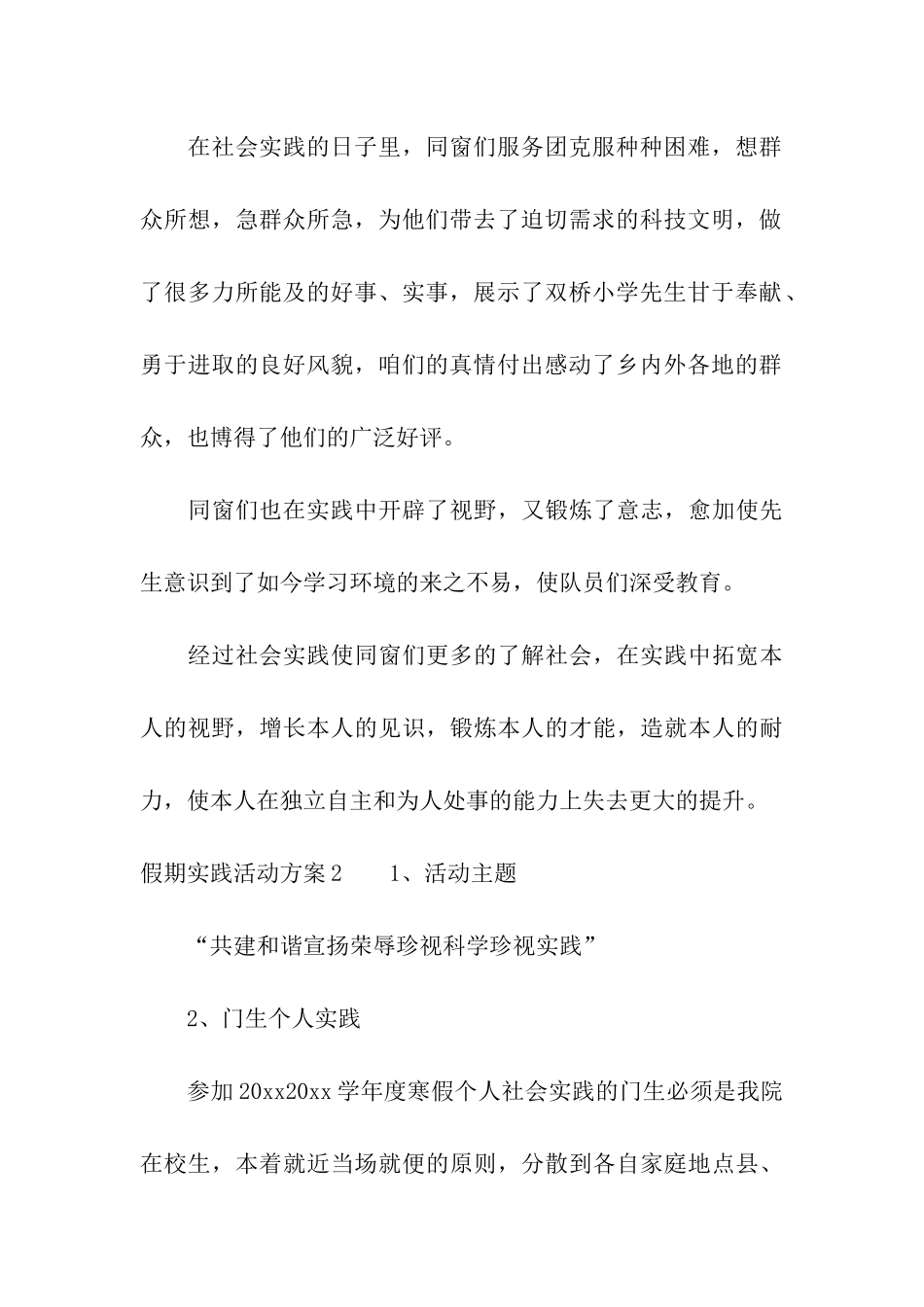 在社会实践的日子里，同窗们服务团克服种种困难，想群众所想，急群众所急，为他们带去了迫切需求的科技文明，做了很多力所能及的好事、实事，展示了双桥小学先生甘于奉献、勇于进取的良好风貌，咱们的真情付出感动了乡内外各地的群众，也博得了他们的广泛好评。

同窗们也在实践中开辟了视野，又锻炼了意志，愈加使先生意识到了如今学习环境的来之不易，使队员们深受教育。

经过社会实践使同窗们更多的了解社会，在实践中拓宽本人的视野，增长本人的见识，锻炼本人的才能，造就本人的耐力，使本人在独立自主和为人处事的能力上失去更大的提升。

假期实践活动方案2　　1、活动主题

“共建和谐宣扬荣辱珍视科学珍视实践”

2、门生个人实践

参加20xx20xx学年度寒假个人社会实践的门生必须是我院在校生，本着就近当场就便的原则，分散到各自家庭地点县、